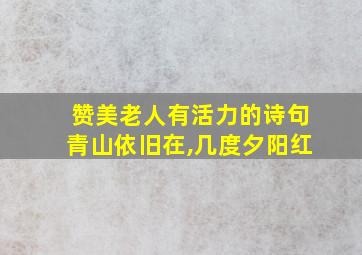 赞美老人有活力的诗句
青山依旧在,几度夕阳红